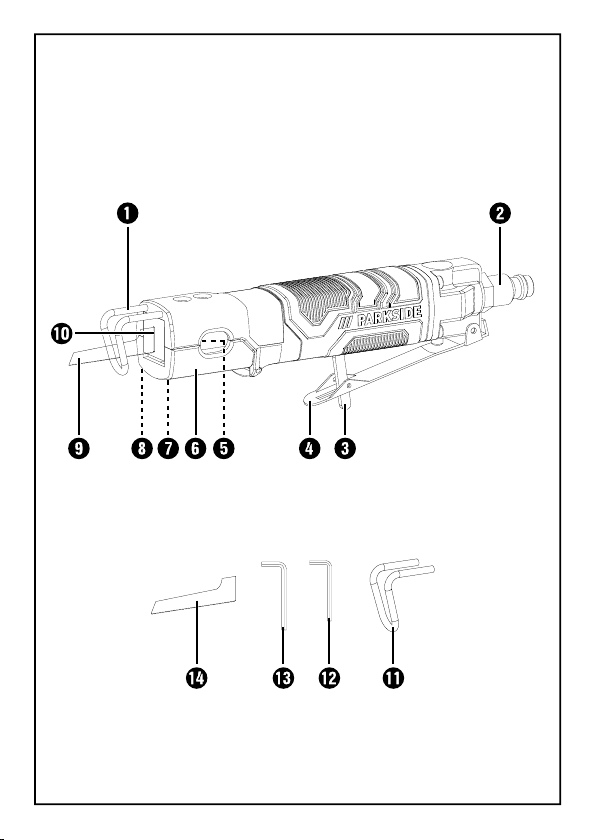 1
2
10
PARKSIDE
9
8
7
6
5
4
3
14
13
12
11